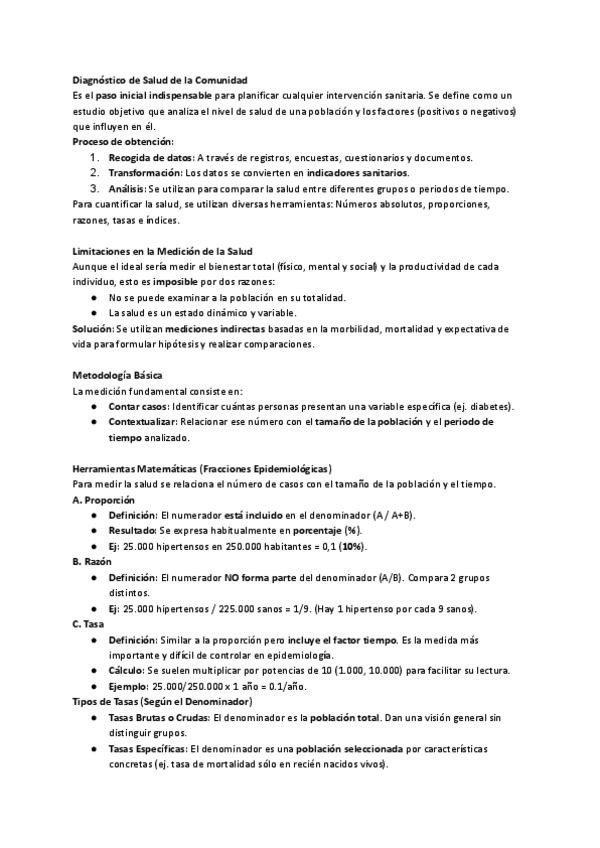 Diagnóstico de Salud de la Comunidad
Es el paso inicial indispensable para planificar cualquier intervención sanitaria. Se define como un estudio objetivo que analiza el nivel de salud de una población y los factores (positivos o negativos) que influyen en él.
Proceso de obtención:
1. Recogida de datos: A través de registros, encuestas, cuestionarios y documentos.
2. Transformación: Los datos se convierten en indicadores sanitarios.
3. Análisis: Se utilizan para comparar la salud entre diferentes grupos o periodos de tiempo.
Para cuantificar la salud, se utilizan diversas herramientas: Números absolutos, proporciones, razones, tasas e índices.

Limitaciones en la Medición de la Salud
Aunque el ideal sería medir el bienestar total (físico, mental y social) y la productividad de cada individuo, esto es imposible por dos razones:
● No se puede examinar a la población en su totalidad.
● La salud es un estado dinámico y variable.
Solución: Se utilizan mediciones indirectas basadas en la morbilidad, mortalidad y expectativa de vida para formular hipótesis y realizar comparaciones.

Metodología Básica
La medición fundamental consiste en:
● Contar casos: Identificar cuántas personas presentan una variable específica (ej. diabetes).
● Contextualizar: Relacionar ese número con el tamaño de la población y el periodo de tiempo analizado.

Herramientas Matemáticas (Fracciones Epidemiológicas)
Para medir la salud se relaciona el número de casos con el tamaño de la población y el tiempo.
A. Proporción
● Definición: El numerador está incluido en el denominador (A / A+B).
● Resultado: Se expresa habitualmente en porcentaje (%).
● Ej: 25.000 hipertensos en 250.000 habitantes = 0,1 (10%).
B. Razón
● Definición: El numerador NO forma parte del denominador (A/B). Compara 2 grupos distintos.
● Ej: 25.000 hipertensos / 225.000 sanos = 1/9. (Hay 1 hipertenso por cada 9 sanos).
C. Tasa
● Definición: Similar a la proporción pero incluye el factor tiempo. Es la medida más importante y difícil de controlar en epidemiología.
● Cálculo: Se suelen multiplicar por potencias de 10 (1.000, 10.000) para facilitar su lectura.
● Ejemplo: 25.000/250.000 x 1 año = 0.1/año.
Tipos de Tasas (Según el Denominador)
● Tasas Brutas o Crudas: El denominador es la población total. Dan una visión general sin distinguir grupos.
● Tasas Específicas: El denominador es una población seleccionada por características concretas (ej. tasa de mortalidad sólo en recién nacidos vivos).